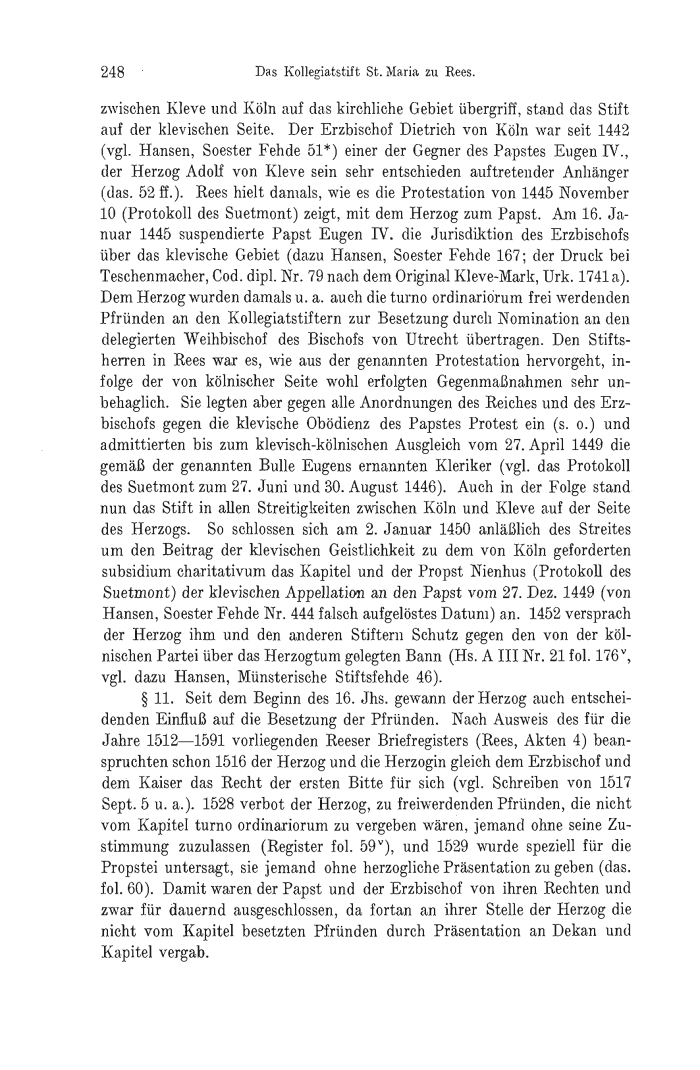 248 Das Kollegiatstift St. Maria zu Rees.

zwischen Kleve und Köln auf das kirchliche Gebiet übergriff, stand das Stift auf der klevischen Seite. Der Erzbischof Dietrich von Köln war seit 1442 (vgl. Hansen, Soester Fehde 51*) einer der Gegner des Papstes Eugen IV., der Herzog Adolf von Kleve sein sehr entschieden auftretender Anhänger (das. 52 ff.). Rees hielt damals, wie es die Protestation von 1445 November 10 (Protokoll des Suetmont) zeigt, mit dem Herzog zum Papst. Am 16. Januar 1445 suspendierte Papst Eugen IV. die Jurisdiktion des Erzbischofs über das klevische Gebiet (dazu Hansen, Soester Fehde 167; der Druck bei Teschenmacher, Cod. dipl. Nr. 79 nach dem Original Kleve-Mark, Urk. 1741 a). Dem Herzog wurden damals u. a. auch die turno ordinariorum frei werdenden Pfründen an den Kollegiatstiftern zur Besetzung durch Nomination an den delegierten Weihbischof des Bischofs von Utrecht übertragen. Den Stiftsherren in Rees war es, wie aus der genannten Protestation hervorgeht, infolge der von kölnischer Seite wohl erfolgten Gegenmaßnahmen sehr unbehaglich. Sie legten aber gegen alle Anordnungen des Reiches und des Erzbischofs gegen die klevische Obödienz des Papstes Protest ein (s. o.) und admittierten bis zum klevisch-kölnischen Ausgleich vom 27. April 1449 die gemäß der genannten Bulle Eugens ernannten Kleriker (vgl. das Protokoll des Suetmont zum 27. Juni und 30. August 1446). Auch in der Folge stand nun das Stift in allen Streitigkeiten zwischen Köln und Kleve auf der Seite des Herzogs. So schlossen sich am 2. Januar 1450 anläßlich des Streites um den Beitrag der klevischen Geistlichkeit zu dem von Köln geforderten subsidium charitativum das Kapitel und der Propst Nienhus (Protokoll des Suetmont) der klevischen Appellation an den Papst vom 27. Dez. 1449 (von Hansen, Soester Fehde Nr. 444 falsch aufgelöstes Datum) an. 1452 versprach der Herzog ihm und den anderen Stiftern Schutz gegen den von der kölnischen Partei über das Herzogtum gelegten Bann (Hs. A III Nr. 21 fol. 176$^v$, vgl. dazu Hansen, Münsterische Stiftsfehde 46).

§ 11. Seit dem Beginn des 16. Jhs. gewann der Herzog auch entscheidenden Einfluß auf die Besetzung der Pfründen. Nach Ausweis des für die Jahre 1512—1591 vorliegenden Reeser Briefregisters (Rees, Akten 4) beanspruchten schon 1516 der Herzog und die Herzogin gleich dem Erzbischof und dem Kaiser das Recht der ersten Bitte für sich (vgl. Schreiben von 1517 Sept. 5 u. a.). 1528 verbot der Herzog, zu freiwerdenden Pfründen, die nicht vom Kapitel turno ordinariorum zu vergeben wären, jemand ohne seine Zustimmung zuzulassen (Register fol. 59$^v$), und 1529 wurde speziell für die Propstei untersagt, sie jemand ohne herzogliche Präsentation zu geben (das. fol. 60). Damit waren der Papst und der Erzbischof von ihren Rechten und zwar für dauernd ausgeschlossen, da fortan an ihrer Stelle der Herzog die nicht vom Kapitel besetzten Pfründen durch Präsentation an Dekan und Kapitel vergab.